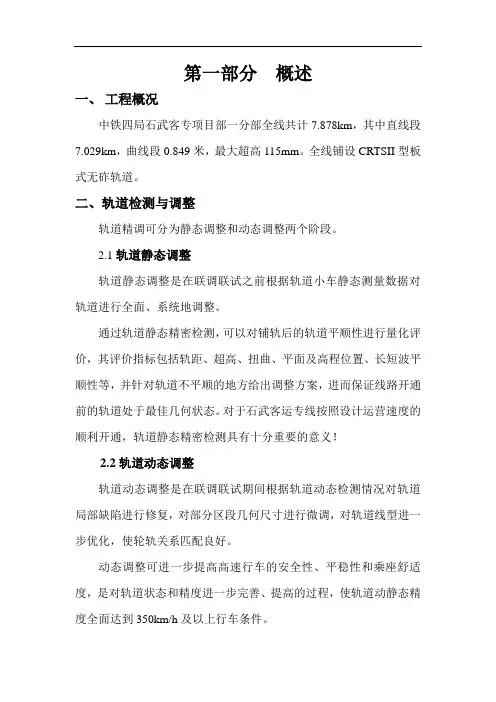 第一部分　概述

一、 工程概况

中铁四局石武客专项目部一分部全线共计 7.878km，其中直线段 7.029km，曲线段 0.849 米，最大超高 115mm。全线铺设 CRTSII 型板式无砟轨道。

二、轨道检测与调整

轨道精调可分为静态调整和动态调整两个阶段。

2.1 轨道静态调整

轨道静态调整是在联调联试之前根据轨道小车静态测量数据对轨道进行全面、系统地调整。

通过轨道静态精密检测，可以对铺轨后的轨道平顺性进行量化评价，其评价指标包括轨距、超高、扭曲、平面及高程位置、长短波平顺性等，并针对轨道不平顺的地方给出调整方案，进而保证线路开通前的轨道处于最佳几何状态。对于石武客运专线按照设计运营速度的顺利开通，轨道静态精密检测具有十分重要的意义！

2.2 轨道动态调整

轨道动态调整是在联调联试期间根据轨道动态检测情况对轨道局部缺陷进行修复，对部分区段几何尺寸进行微调，对轨道线型进一步优化，使轮轨关系匹配良好。

动态调整可进一步提高高速行车的安全性、平稳性和乘座舒适度，是对轨道状态和精度进一步完善、提高的过程，使轨道动静态精度全面达到 350km/h 及以上行车条件。